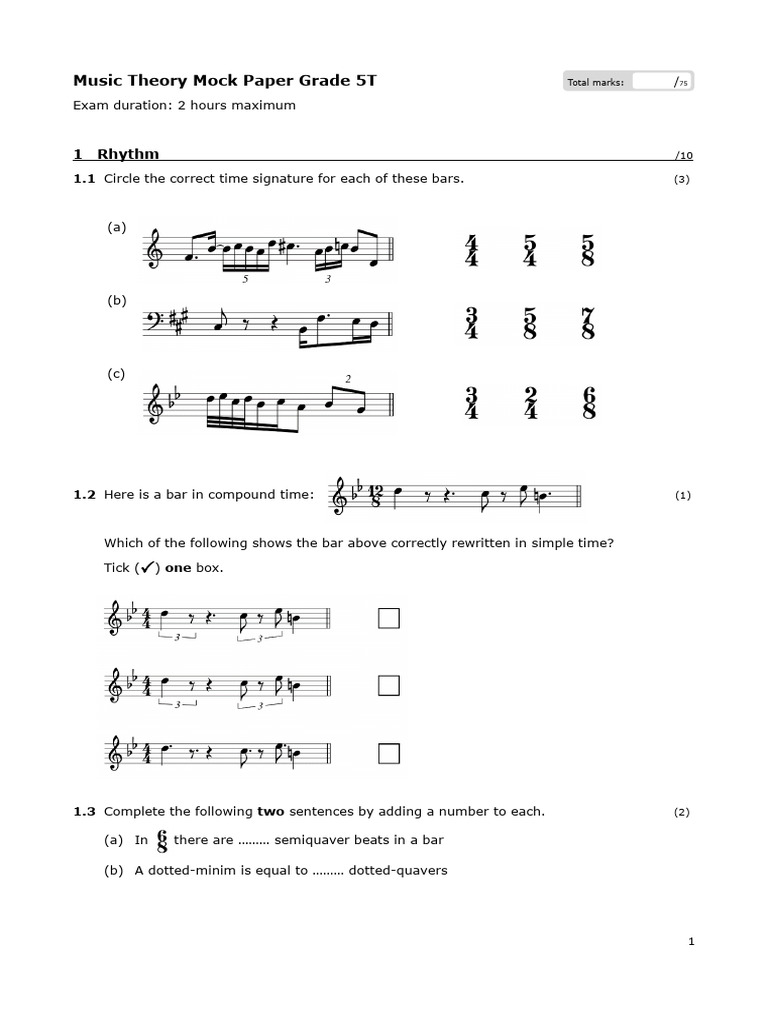 Music Theory Mock Paper Grade 5T

Total marks: /75

Exam duration: 2 hours maximum

1 Rhythm /10

1.1 Circle the correct time signature for each of these bars. (3)

(a)

5 3

$\frac{4}{4}$ $\frac{5}{4}$ $\frac{5}{8}$

(b)

$\frac{3}{4}$ $\frac{5}{8}$ $\frac{7}{8}$

(c)

2

$\frac{3}{4}$ $\frac{2}{4}$ $\frac{6}{8}$

1.2 Here is a bar in compound time: $\frac{12}{8}$ (1)

Which of the following shows the bar above correctly rewritten in simple time?

Tick (✓) **one** box.

$\frac{4}{4}$ 3 3

$\frac{4}{4}$ 3 3

$\frac{4}{4}$

1.3 Complete the following **two** sentences by adding a number to each. (2)

(a) In $\frac{6}{8}$ there are ……… semiquaver beats in a bar

(b) A dotted-minim is equal to ……… dotted-quavers

1